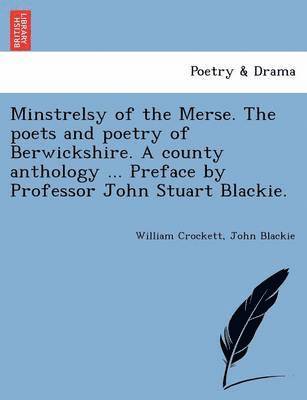 BRITISH LIBRARY

Poetry & Drama

Minstrelsy of the Merse. The poets and poetry of Berwickshire. A county anthology ... Preface by Professor John Stuart Blackie.

William Crockett, John Blackie